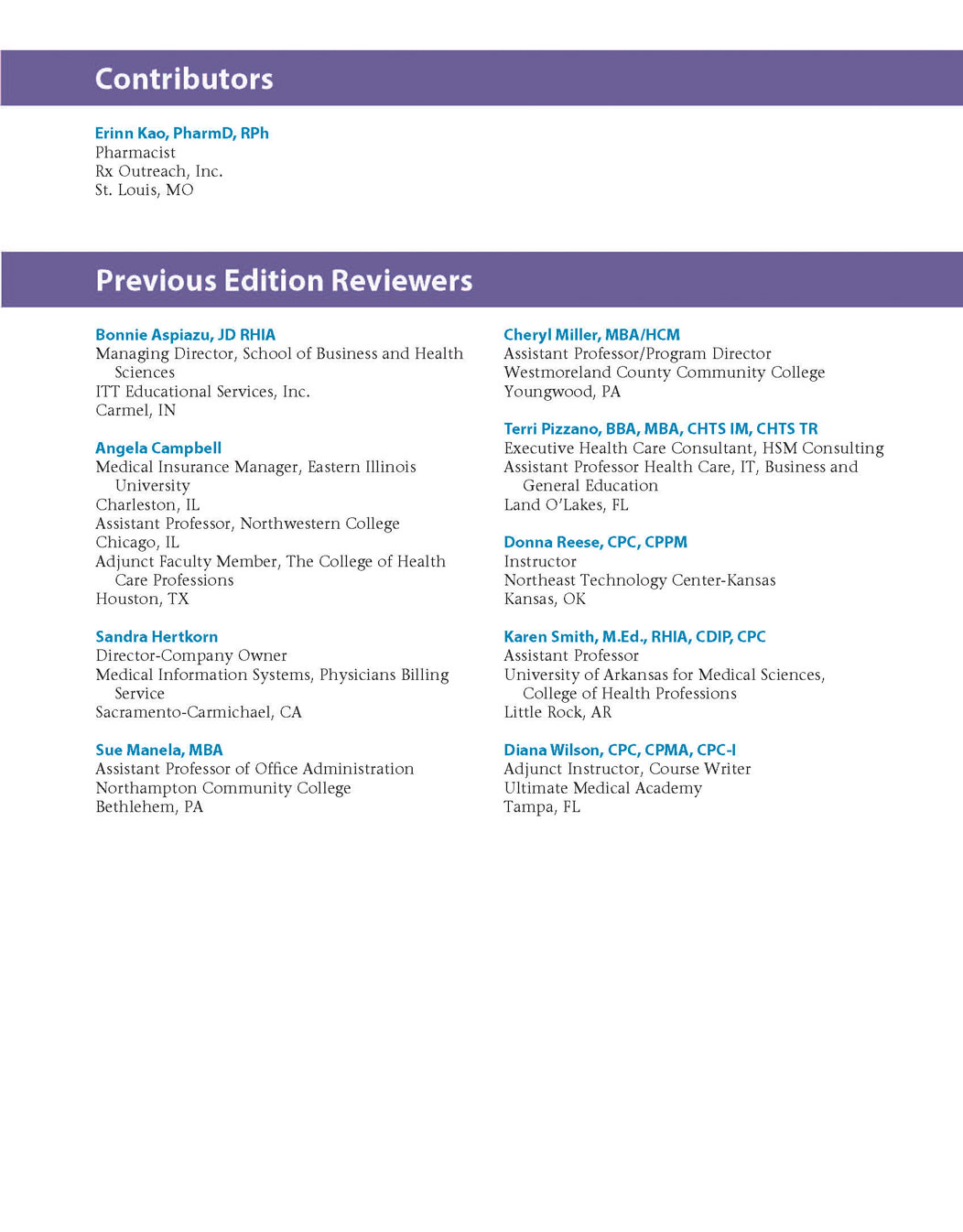 Contributors

Erinn Kao, PharmD, RPh
Pharmacist
Rx Outreach, Inc.
St. Louis, MO

Previous Edition Reviewers

Bonnie Aspiazu, JD RHIA
Managing Director, School of Business and Health Sciences
ITT Educational Services, Inc.
Carmel, IN

Angela Campbell
Medical Insurance Manager, Eastern Illinois University
Charleston, IL
Assistant Professor, Northwestern College
Chicago, IL
Adjunct Faculty Member, The College of Health Care Professions
Houston, TX

Sandra Hertkorn
Director-Company Owner
Medical Information Systems, Physicians Billing Service
Sacramento-Carmichael, CA

Sue Manela, MBA
Assistant Professor of Office Administration
Northampton Community College
Bethlehem, PA

Cheryl Miller, MBA/HCM
Assistant Professor/Program Director
Westmoreland County Community College
Youngwood, PA

Terri Pizzano, BBA, MBA, CHTS IM, CHTS TR
Executive Health Care Consultant, HSM Consulting
Assistant Professor Health Care, IT, Business and General Education
Land O'Lakes, FL

Donna Reese, CPC, CPPM
Instructor
Northeast Technology Center-Kansas
Kansas, OK

Karen Smith, M.Ed., RHIA, CDIP, CPC
Assistant Professor
University of Arkansas for Medical Sciences, College of Health Professions
Little Rock, AR

Diana Wilson, CPC, CPMA, CPC-I
Adjunct Instructor, Course Writer
Ultimate Medical Academy
Tampa, FL